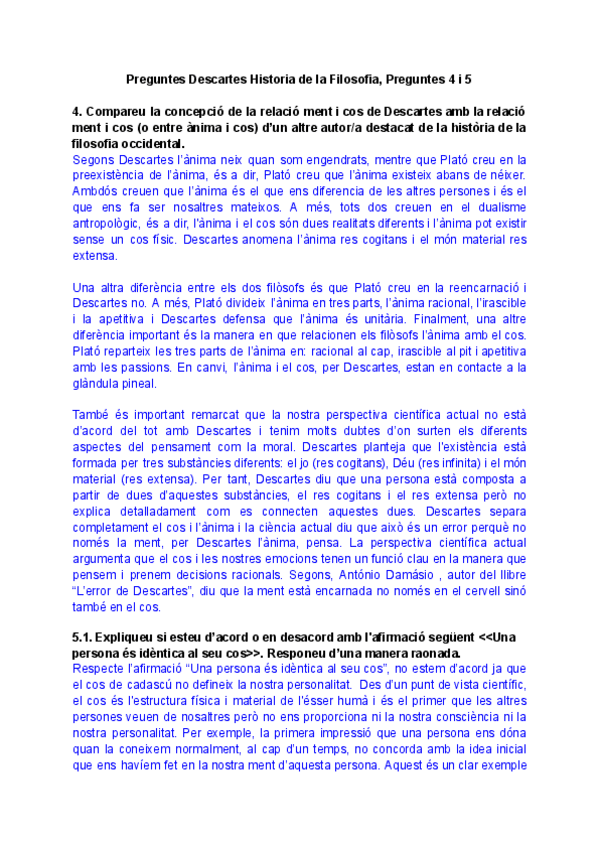 Preguntes Descartes Historia de la Filosofia, Preguntes 4 i 5

4. Compareu la concepció de la relació ment i cos de Descartes amb la relació ment i cos (o entre ànima i cos) d'un altre autor/a destacat de la història de la filosofia occidental.
Segons Descartes l'ànima neix quan som engendrats, mentre que Plató creu en la preexistència de l'ànima, és a dir, Plató creu que l'ànima existeix abans de néixer. Ambdós creuen que l'ànima és el que ens diferencia de les altres persones i és el que ens fa ser nosaltres mateixos. A més, tots dos creuen en el dualisme antropològic, és a dir, l'ànima i el cos són dues realitats diferents i l'ànima pot existir sense un cos físic. Descartes anomena l'ànima res cogitans i el món material res extensa.

Una altra diferència entre els dos filòsofs és que Plató creu en la reencarnació i Descartes no. A més, Plató divideix l'ànima en tres parts, l'ànima racional, l'irascible i la apetitiva i Descartes defensa que l'ànima és unitària. Finalment, una altre diferència important és la manera en que relacionen els filòsofs l'ànima amb el cos. Plató reparteix les tres parts de l'ànima en: racional al cap, irascible al pit i apetitiva amb les passions. En canvi, l'ànima i el cos, per Descartes, estan en contacte a la glàndula pineal.

També és important remarcat que la nostra perspectiva científica actual no està d'acord del tot amb Descartes i tenim molts dubtes d'on surten els diferents aspectes del pensament com la moral. Descartes planteja que l'existència està formada per tres substàncies diferents: el jo (res cogitans), Déu (res infinita) i el món material (res extensa). Per tant, Descartes diu que una persona està composta a partir de dues d'aquestes substàncies, el res cogitans i el res extensa però no explica detalladament com es connecten aquestes dues. Descartes separa completament el cos i l'ànima i la ciència actual diu que això és un error perquè no només la ment, per Descartes l'ànima, pensa. La perspectiva científica actual argumenta que el cos i les nostres emocions tenen un funció clau en la manera que pensem i prenem decisions racionals. Segons, António Damásio , autor del llibre "L'error de Descartes", diu que la ment està encarnada no només en el cervell sinó també en el cos.

5.1. Expliqueu si esteu d'acord o en desacord amb l'afirmació següent <<Una persona és idèntica al seu cos>>. Responeu d'una manera raonada.
Respecte l'afirmació "Una persona és idèntica al seu cos", no estem d'acord ja que el cos de cadascú no defineix la nostra personalitat. Des d'un punt de vista científic, el cos és l'estructura física i material de l'ésser humà i és el primer que les altres persones veuen de nosaltres però no ens proporciona ni la nostra consciència ni la nostra personalitat. Per exemple, la primera impressió que una persona ens dóna quan la coneixem normalment, al cap d'un temps, no concorda amb la idea inicial que ens havíem fet en la nostra ment d'aquesta persona. Aquest és un clar exemple